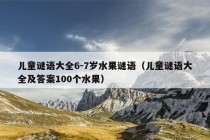 儿童谜语大全6-7岁水果谜语（儿童谜语大全及答案100个水果）